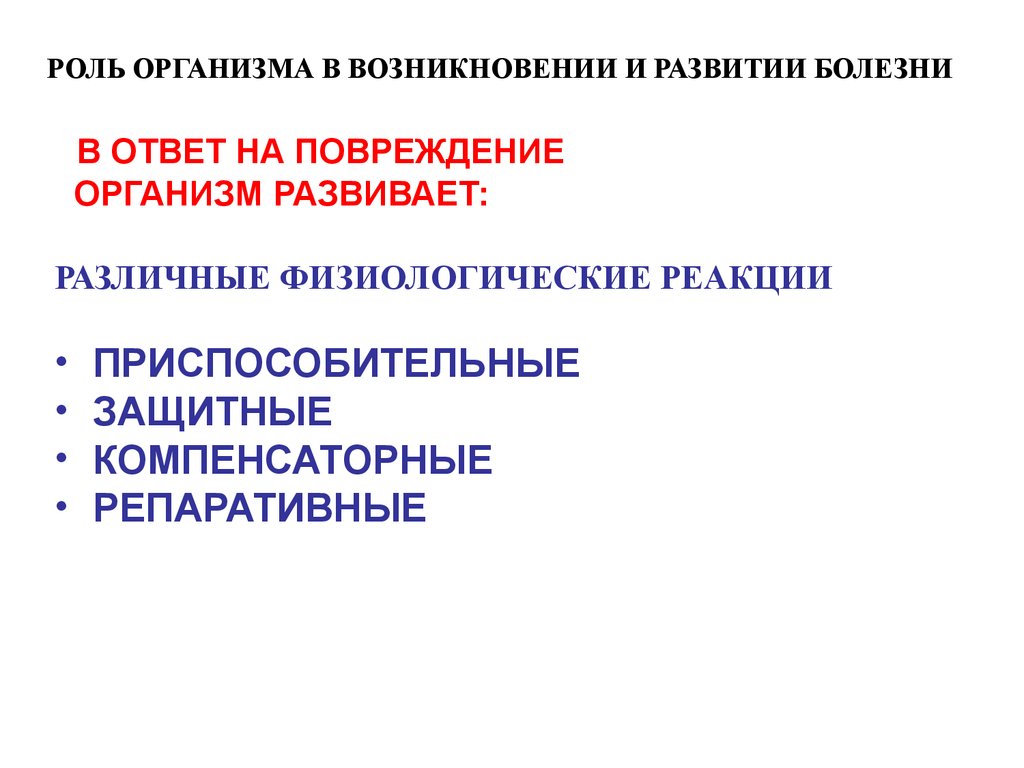 РОЛЬ ОРГАНИЗМА В ВОЗНИКНОВЕНИИ И РАЗВИТИИ БОЛЕЗНИ

В ОТВЕТ НА ПОВРЕЖДЕНИЕ ОРГАНИЗМ РАЗВИВАЕТ:

РАЗЛИЧНЫЕ ФИЗИОЛОГИЧЕСКИЕ РЕАКЦИИ

• ПРИСПОСОБИТЕЛЬНЫЕ
• ЗАЩИТНЫЕ
• КОМПЕНСАТОРНЫЕ
• РЕПАРАТИВНЫЕ